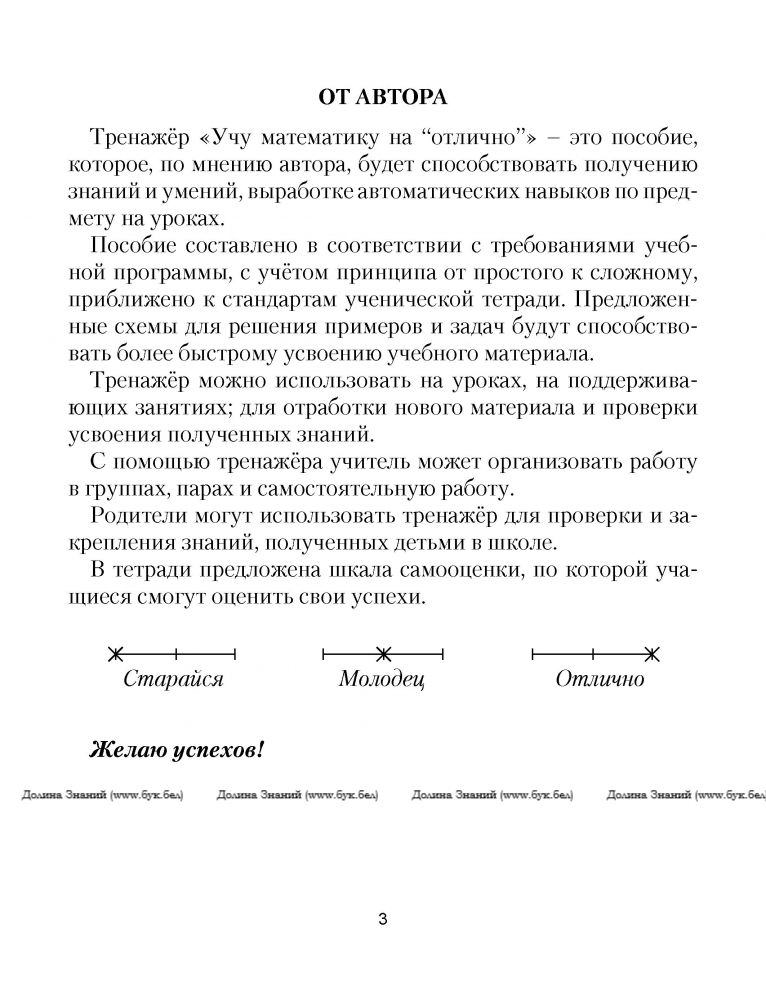 ОТ АВТОРА

Тренажёр «Учу математику на “отлично”» – это пособие, которое, по мнению автора, будет способствовать получению знаний и умений, выработке автоматических навыков по предмету на уроках.

Пособие составлено в соответствии с требованиями учебной программы, с учётом принципа от простого к сложному, приближено к стандартам ученической тетради. Предложенные схемы для решения примеров и задач будут способствовать более быстрому усвоению учебного материала.

Тренажёр можно использовать на уроках, на поддерживающих занятиях; для отработки нового материала и проверки усвоения полученных знаний.

С помощью тренажёра учитель может организовать работу в группах, парах и самостоятельную работу.

Родители могут использовать тренажёр для проверки и закрепления знаний, полученных детьми в школе.

В тетради предложена шкала самооценки, по которой учащиеся смогут оценить свои успехи.

Старайся Молодец Отлично

Желаю успехов!

Долина Знаний (www.бук.бел) Долина Знаний (www.бук.бел) Долина Знаний (www.бук.бел) Долина Знаний (www.бук.бел)

3